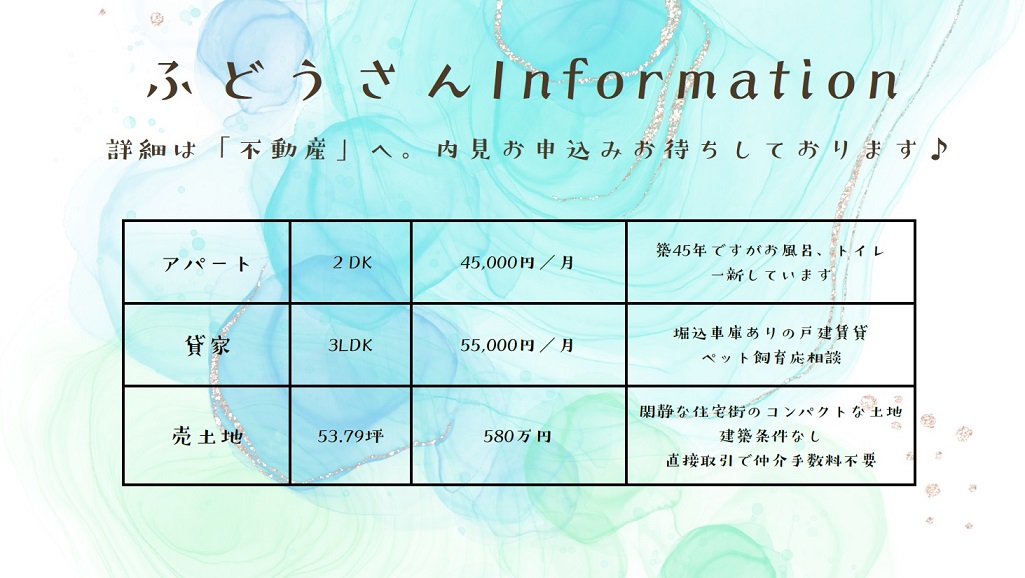 ふどうさんInformation

詳細は「不動産」へ。内見お申込みお待ちしております♪

| アパート | 2DK | 45,000円／月 | 築45年ですがお風呂、トイレ一新しています |
|---|---|---|---|
| 貸家 | 3LDK | 55,000円／月 | 堀込車庫ありの戸建賃貸 ペット飼育応相談 |
| 売土地 | 53.79坪 | 580万円 | 閑静な住宅街のコンパクトな土地 建築条件なし 直接取引で仲介手数料不要 |